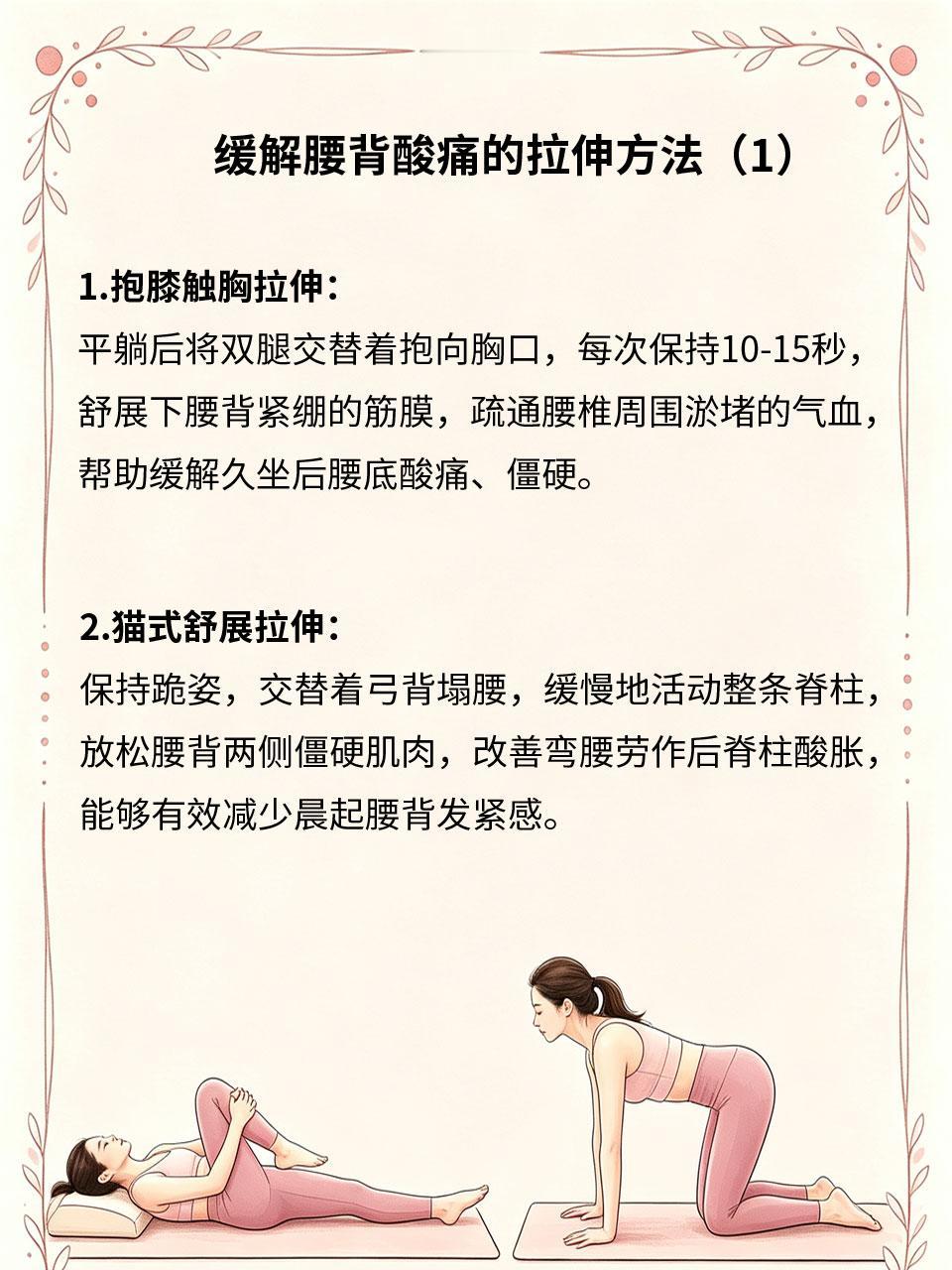 缓解腰背酸痛的拉伸方法（1）

1.抱膝触胸拉伸：
平躺后将双腿交替着抱向胸口，每次保持10-15秒，舒展下腰背紧绷的筋膜，疏通腰椎周围淤堵的气血，帮助缓解久坐后腰底酸痛、僵硬。

2.猫式舒展拉伸：
保持跪姿，交替着弓背塌腰，缓慢地活动整条脊柱，放松腰背两侧僵硬肌肉，改善弯腰劳作后脊柱酸胀，能够有效减少晨起腰背发紧感。